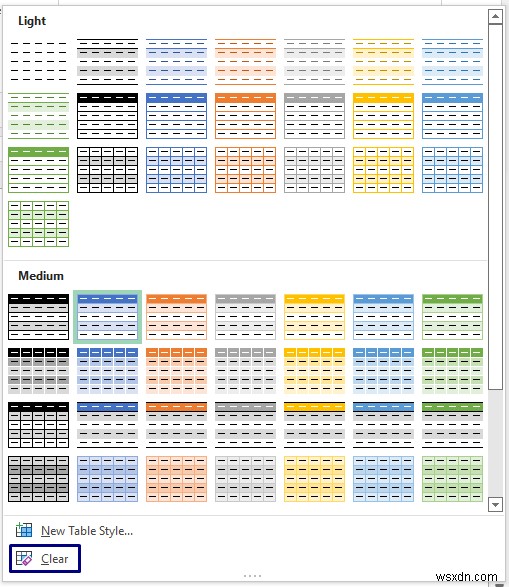 Light

Medium

New Table Style...

Clear

wsxdn.com